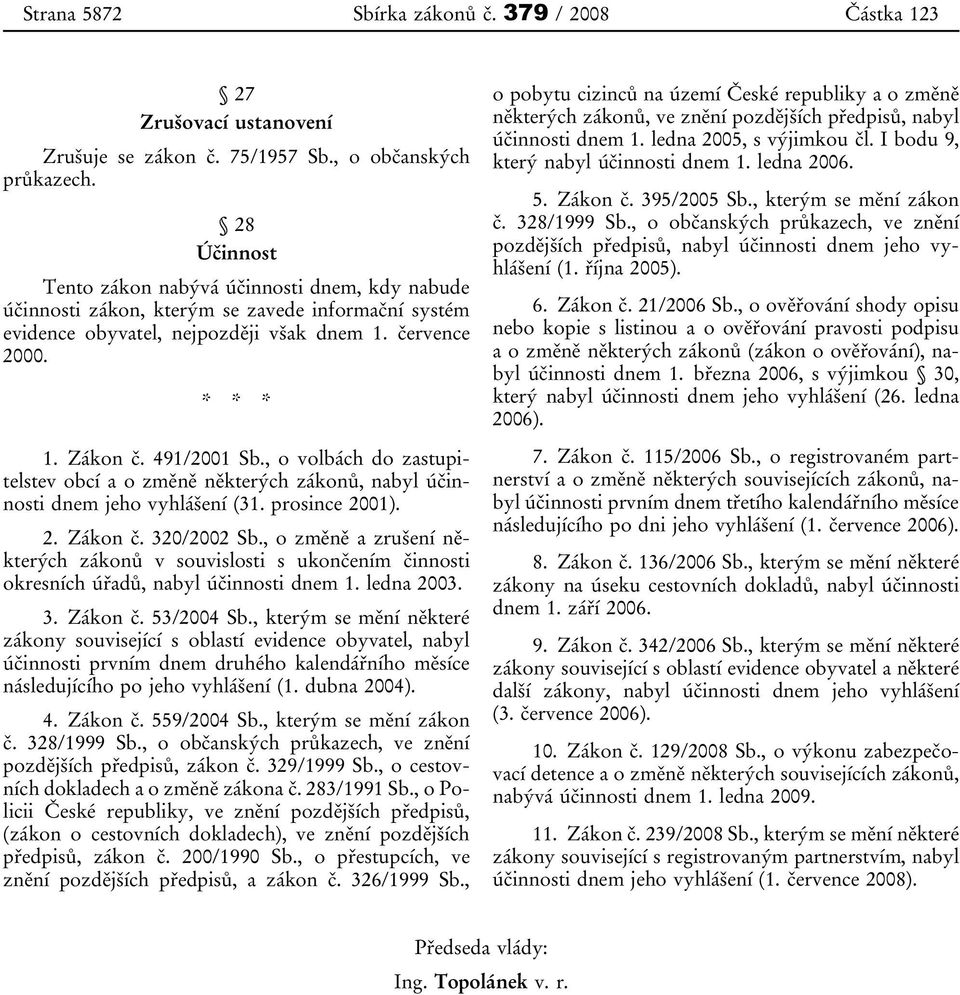 Strana 5872 Sbírka zákonů č. 379 / 2008 Částka 123

§ 27
Zrušovací ustanovení

Zrušuje se zákon č. 75/1957 Sb., o občanských průkazech.

§ 28
Účinnost

Tento zákon nabývá účinnosti dnem, kdy nabude účinnosti zákon, kterým se zavede informační systém evidence obyvatel, nejpozději však dnem 1. července 2000.

* * *

1. Zákon č. 491/2001 Sb., o volbách do zastupitelstev obcí a o změně některých zákonů, nabyl účinnosti dnem jeho vyhlášení (31. prosince 2001).

2. Zákon č. 320/2002 Sb., o změně a zrušení některých zákonů v souvislosti s ukončením činnosti okresních úřadů, nabyl účinnosti dnem 1. ledna 2003.

3. Zákon č. 53/2004 Sb., kterým se mění některé zákony související s oblastí evidence obyvatel, nabyl účinnosti prvním dnem druhého kalendářního měsíce následujícího po jeho vyhlášení (1. dubna 2004).

4. Zákon č. 559/2004 Sb., kterým se mění zákon č. 328/1999 Sb., o občanských průkazech, ve znění pozdějších předpisů, zákon č. 329/1999 Sb., o cestovních dokladech a o změně zákona č. 283/1991 Sb., o Policii České republiky, ve znění pozdějších předpisů, (zákon o cestovních dokladech), ve znění pozdějších předpisů, zákon č. 200/1990 Sb., o přestupcích, ve znění pozdějších předpisů, a zákon č. 326/1999 Sb., o pobytu cizinců na území České republiky a o změně některých zákonů, ve znění pozdějších předpisů, nabyl účinnosti dnem 1. ledna 2005, s výjimkou čl. I bodu 9, který nabyl účinnosti dnem 1. ledna 2006.

5. Zákon č. 395/2005 Sb., kterým se mění zákon č. 328/1999 Sb., o občanských průkazech, ve znění pozdějších předpisů, nabyl účinnosti dnem jeho vyhlášení (1. října 2005).

6. Zákon č. 21/2006 Sb., o ověřování shody opisu nebo kopie s listinou a o ověřování pravosti podpisu a o změně některých zákonů (zákon o ověřování), nabyl účinnosti dnem 1. března 2006, s výjimkou § 30, který nabyl účinnosti dnem jeho vyhlášení (26. ledna 2006).

7. Zákon č. 115/2006 Sb., o registrovaném partnerství a o změně některých souvisejících zákonů, nabyl účinnosti prvním dnem třetího kalendářního měsíce následujícího po dni jeho vyhlášení (1. července 2006).

8. Zákon č. 136/2006 Sb., kterým se mění některé zákony na úseku cestovních dokladů, nabyl účinnosti dnem 1. září 2006.

9. Zákon č. 342/2006 Sb., kterým se mění některé zákony související s oblastí evidence obyvatel a některé další zákony, nabyl účinnosti dnem jeho vyhlášení (3. července 2006).

10. Zákon č. 129/2008 Sb., o výkonu zabezpečovací detence a o změně některých souvisejících zákonů, nabývá účinnosti dnem 1. ledna 2009.

11. Zákon č. 239/2008 Sb., kterým se mění některé zákony související s registrovaným partnerstvím, nabyl účinnosti dnem jeho vyhlášení (1. července 2008).

Předseda vlády:
Ing. Topolánek v. r.